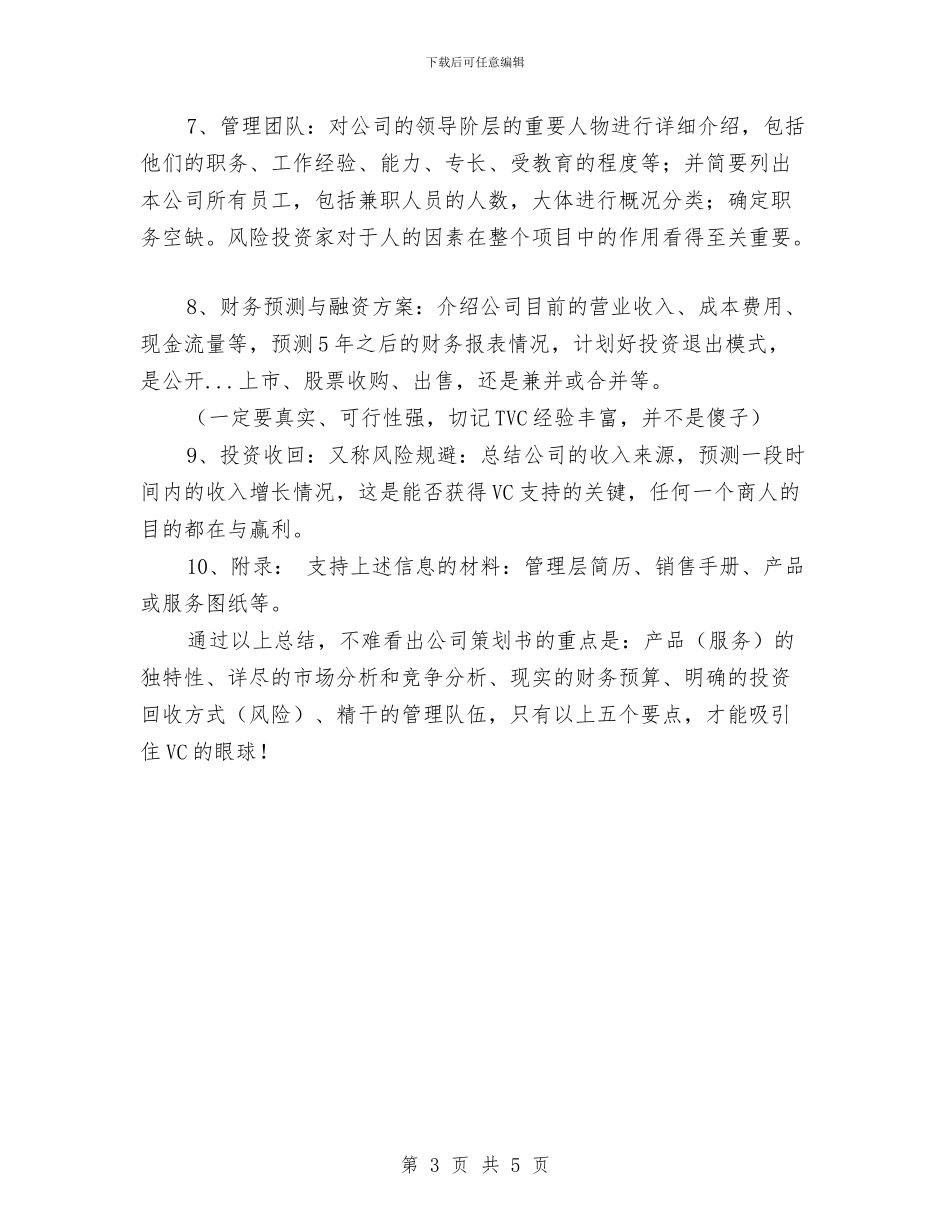 下载后可任意编辑

7、管理团队：对公司的领导阶层的重要人物进行详细介绍，包括他们的职务、工作经验、能力、专长、受教育的程度等；并简要列出本公司所有员工，包括兼职人员的人数，大体进行概况分类；确定职务空缺。风险投资家对于人的因素在整个项目中的作用看得至关重要。

8、财务预测与融资方案：介绍公司目前的营业收入、成本费用、现金流量等，预测5年之后的财务报表情况，计划好投资退出模式，是公开...上市、股票收购、出售，还是兼并或合并等。

（一定要真实、可行性强，切记TVC经验丰富，并不是傻子）

9、投资收回：又称风险规避：总结公司的收入来源，预测一段时间内的收入增长情况，这是能否获得VC支持的关键，任何一个商人的目的都在与赢利。

10、附录： 支持上述信息的材料：管理层简历、销售手册、产品或服务图纸等。

通过以上总结，不难看出公司策划书的重点是：产品（服务）的独特性、详尽的市场分析和竞争分析、现实的财务预算、明确的投资回收方式（风险）、精干的管理队伍，只有以上五个要点，才能吸引住VC的眼球！

第 3 页 共 5 页